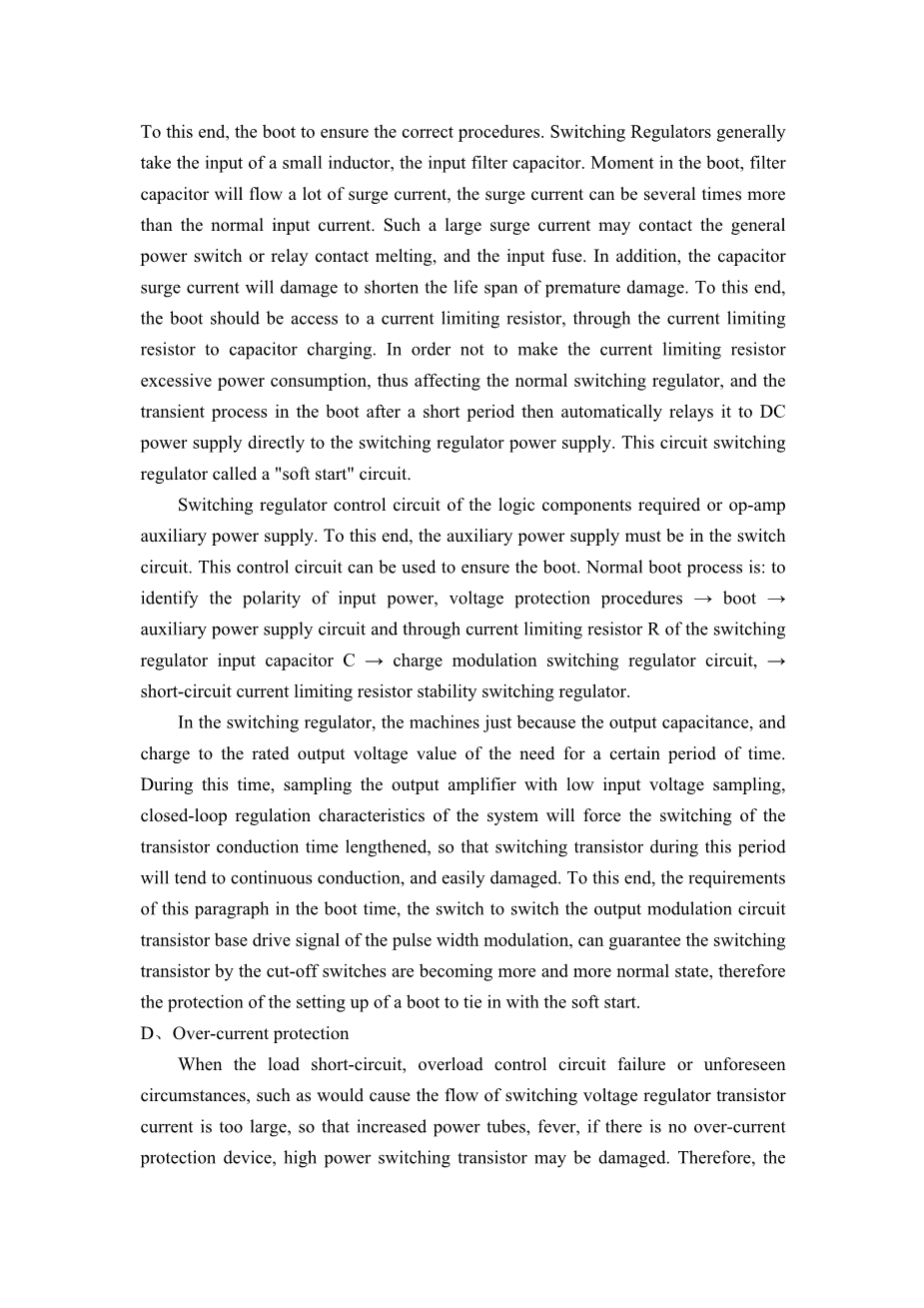 To this end, the boot to ensure the correct procedures. Switching Regulators generally take the input of a small inductor, the input filter capacitor. Moment in the boot, filter capacitor will flow a lot of surge current, the surge current can be several times more than the normal input current. Such a large surge current may contact the general power switch or relay contact melting, and the input fuse. In addition, the capacitor surge current will damage to shorten the life span of premature damage. To this end, the boot should be access to a current limiting resistor, through the current limiting resistor to capacitor charging. In order not to make the current limiting resistor excessive power consumption, thus affecting the normal switching regulator, and the transient process in the boot after a short period then automatically relays it to DC power supply directly to the switching regulator power supply. This circuit switching regulator called a "soft start" circuit.

Switching regulator control circuit of the logic components required or op-amp auxiliary power supply. To this end, the auxiliary power supply must be in the switch circuit. This control circuit can be used to ensure the boot. Normal boot process is: to identify the polarity of input power, voltage protection procedures → boot → auxiliary power supply circuit and through current limiting resistor R of the switching regulator input capacitor C → charge modulation switching regulator circuit, → short-circuit current limiting resistor stability switching regulator.

In the switching regulator, the machines just because the output capacitance, and charge to the rated output voltage value of the need for a certain period of time. During this time, sampling the output amplifier with low input voltage sampling, closed-loop regulation characteristics of the system will force the switching of the transistor conduction time lengthened, so that switching transistor during this period will tend to continuous conduction, and easily damaged. To this end, the requirements of this paragraph in the boot time, the switch to switch the output modulation circuit transistor base drive signal of the pulse width modulation, can guarantee the switching transistor by the cut-off switches are becoming more and more normal state, therefore the protection of the setting up of a boot to tie in with the soft start.

D、Over-current protection

When the load short-circuit, overload control circuit failure or unforeseen circumstances, such as would cause the flow of switching voltage regulator transistor current is too large, so that increased power tubes, fever, if there is no over-current protection device, high power switching transistor may be damaged. Therefore, the